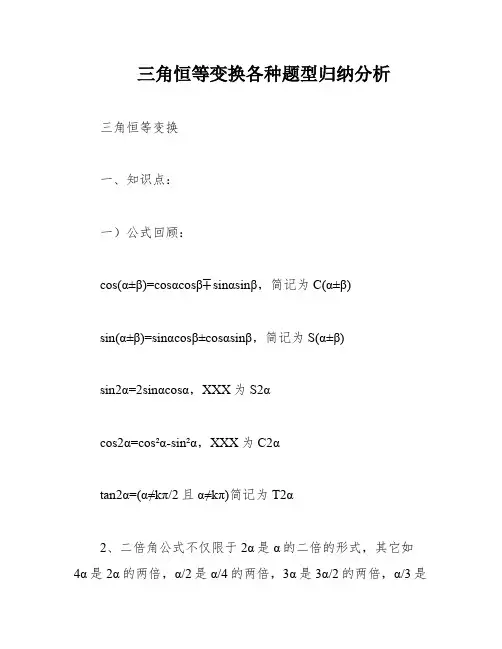 三角恒等变换各种题型归纳分析

三角恒等变换

一、知识点：

一）公式回顾：

$\cos(\alpha\pm\beta)=\cos\alpha\cos\beta\mp\sin\alpha\sin\beta$，简记为 $C(\alpha\pm\beta)$

$\sin(\alpha\pm\beta)=\sin\alpha\cos\beta\pm\cos\alpha\sin\beta$，简记为 $S(\alpha\pm\beta)$

$\sin2\alpha=2\sin\alpha\cos\alpha$，XXX 为 $S2\alpha$

$\cos2\alpha=\cos^2\alpha-\sin^2\alpha$，XXX 为 $C2\alpha$

$\tan2\alpha=(\alpha\neq k\pi/2$ 且 $\alpha\neq k\pi)$简记为 $T2\alpha$

2、二倍角公式不仅限于 $2\alpha$ 是 $\alpha$ 的二倍的形式，其它如 $4\alpha$ 是 $2\alpha$ 的两倍，$\alpha/2$ 是 $\alpha/4$ 的两倍，$3\alpha$ 是 $3\alpha/2$ 的两倍，$\alpha/3$ 是